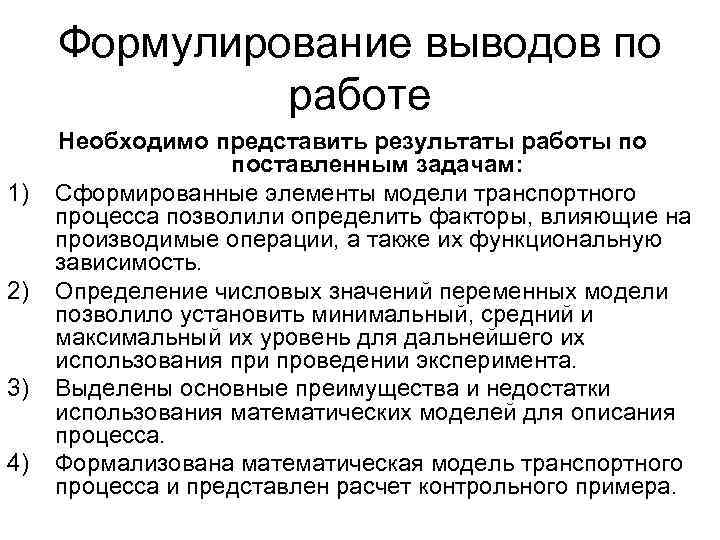 Формулирование выводов по работе

Необходимо представить результаты работы по поставленным задачам:

1) Сформированные элементы модели транспортного процесса позволили определить факторы, влияющие на производимые операции, а также их функциональную зависимость.
2) Определение числовых значений переменных модели позволило установить минимальный, средний и максимальный их уровень для дальнейшего их использования при проведении эксперимента.
3) Выделены основные преимущества и недостатки использования математических моделей для описания процесса.
4) Формализована математическая модель транспортного процесса и представлен расчет контрольного примера.